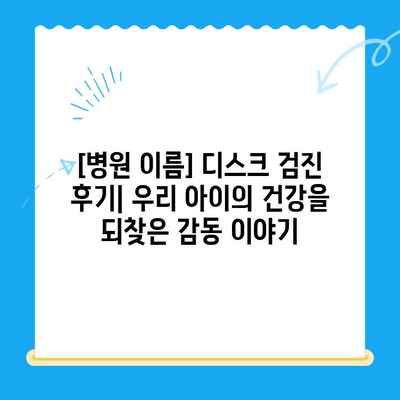 [병원 이름] 디스크 검진 후기| 우리 아이의 건강을 되찾은 감동 이야기